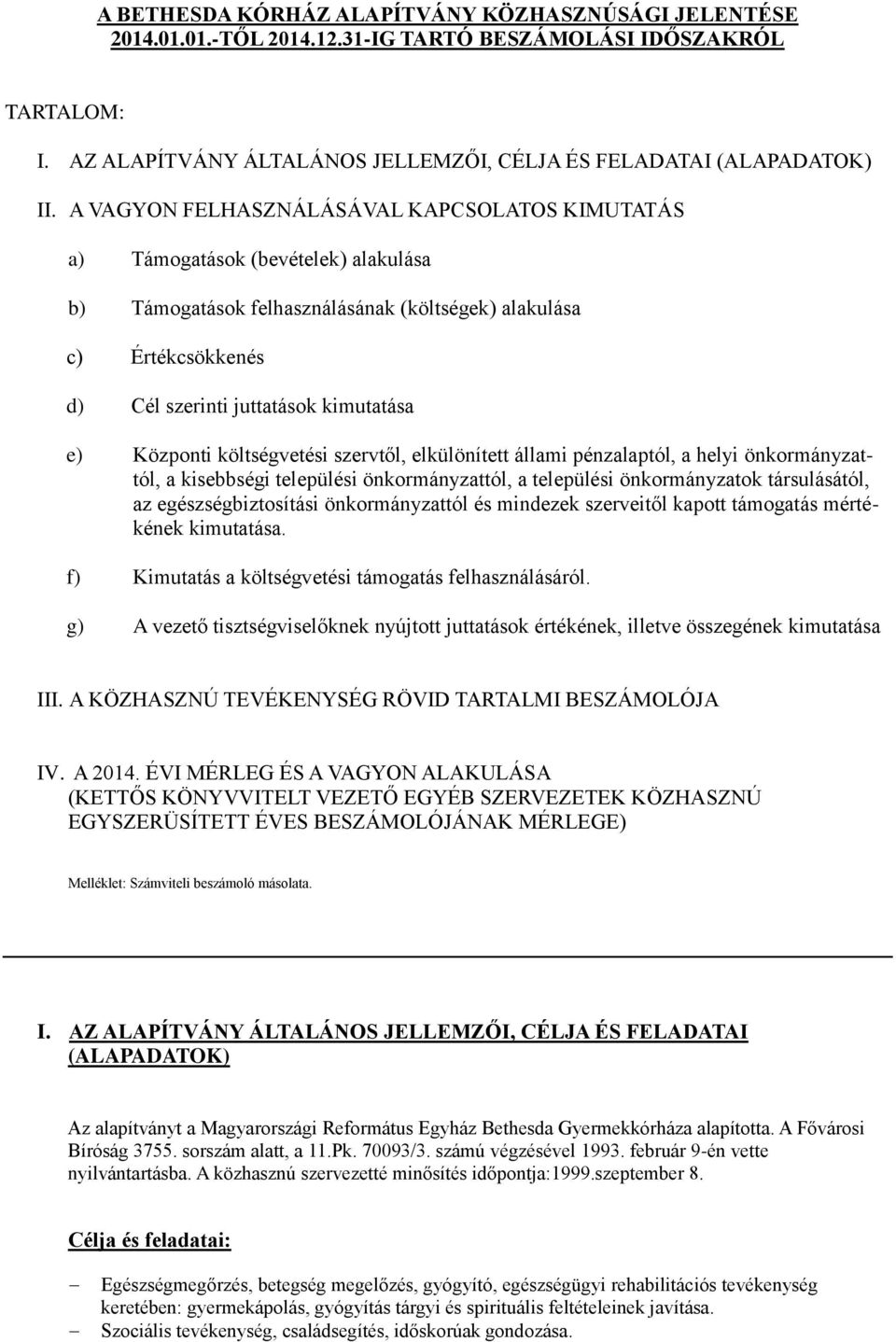 A BETHESDA KÓRHÁZ ALAPÍTVÁNY KÖZHASZNÚSÁGI JELENTÉSE 2014.01.01.-TŐL 2014.12.31-IG TARTÓ BESZÁMOLÁSI IDŐSZAKRÓL

TARTALOM:

I. AZ ALAPÍTVÁNY ÁLTALÁNOS JELLEMZŐI, CÉLJA ÉS FELADATAI (ALAPADATOK)

II. A VAGYON FELHASZNÁLÁSÁVAL KAPCSOLATOS KIMUTATÁS

a) Támogatások (bevételek) alakulása

b) Támogatások felhasználásának (költségek) alakulása

c) Értékcsökkenés

d) Cél szerinti juttatások kimutatása

e) Központi költségvetési szervtől, elkülönített állami pénzalaptól, a helyi önkormányzattól, a kisebbségi települési önkormányzattól, a települési önkormányzatok társulásától, az egészségbiztosítási önkormányzattól és mindezek szerveitől kapott támogatás mértékének kimutatása.

f) Kimutatás a költségvetési támogatás felhasználásáról.

g) A vezető tisztségviselőknek nyújtott juttatások értékének, illetve összegének kimutatása

III. A KÖZHASZNÚ TEVÉKENYSÉG RÖVID TARTALMI BESZÁMOLÓJA

IV. A 2014. ÉVI MÉRLEG ÉS A VAGYON ALAKULÁSA (KETTŐS KÖNYVVITELT VEZETŐ EGYÉB SZERVEZETEK KÖZHASZNÚ EGYSZERÜSÍTETT ÉVES BESZÁMOLÓJÁNAK MÉRLEGE)

Melléklet: Számviteli beszámoló másolata.

I. AZ ALAPÍTVÁNY ÁLTALÁNOS JELLEMZŐI, CÉLJA ÉS FELADATAI (ALAPADATOK)

Az alapítványt a Magyarországi Református Egyház Bethesda Gyermekkórháza alapította. A Fővárosi Bíróság 3755. sorszám alatt, a 11.Pk. 70093/3. számú végzésével 1993. február 9-én vette nyilvántartásba. A közhasznú szervezetté minősítés időpontja:1999.szeptember 8.

Célja és feladatai:

– Egészségmegőrzés, betegség megelőzés, gyógyító, egészségügyi rehabilitációs tevékenység keretében: gyermekápolás, gyógyítás tárgyi és spirituális feltételeinek javítása.
– Szociális tevékenység, családsegítés, időskorúak gondozása.